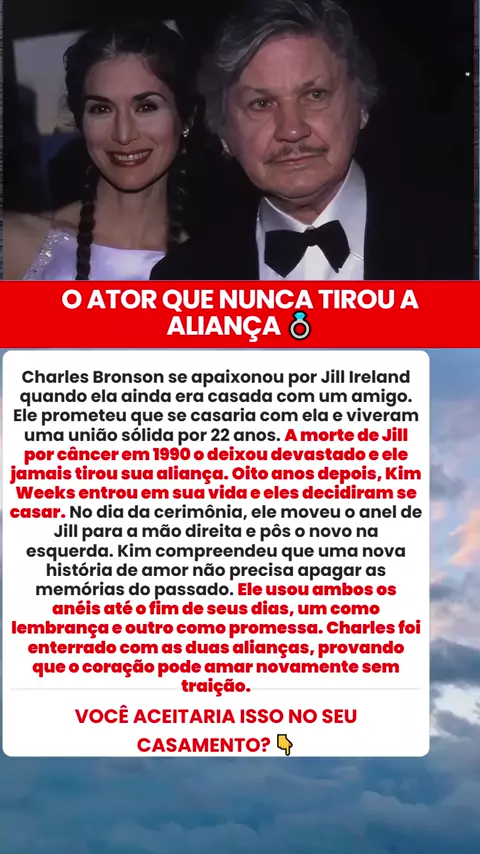 O ATOR QUE NUNCA TIROU A ALIANÇA 💍

Charles Bronson se apaixonou por Jill Ireland quando ela ainda era casada com um amigo. Ele prometeu que se casaria com ela e viveram uma união sólida por 22 anos. A morte de Jill por câncer em 1990 o deixou devastado e ele jamais tirou sua aliança. Oito anos depois, Kim Weeks entrou em sua vida e eles decidiram se casar. No dia da cerimônia, ele moveu o anel de Jill para a mão direita e pôs o novo na esquerda. Kim compreendeu que uma nova história de amor não precisa apagar as memórias do passado. Ele usou ambos os anéis até o fim de seus dias, um como lembrança e outro como promessa. Charles foi enterrado com as duas alianças, provando que o coração pode amar novamente sem traição.

VOCÊ ACEITARIA ISSO NO SEU CASAMENTO? 👇